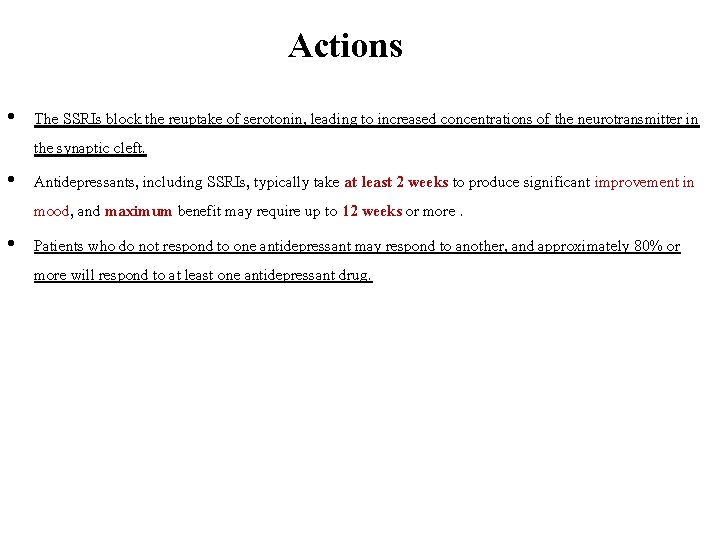 Actions

• The SSRIs block the reuptake of serotonin, leading to increased concentrations of the neurotransmitter in the synaptic cleft.

• Antidepressants, including SSRIs, typically take at least 2 weeks to produce significant improvement in mood, and maximum benefit may require up to 12 weeks or more .

• Patients who do not respond to one antidepressant may respond to another, and approximately 80% or more will respond to at least one antidepressant drug.